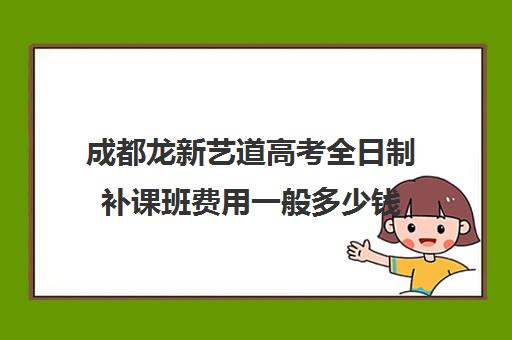 成都龙新艺道高考全日制补课班费用一般多少钱